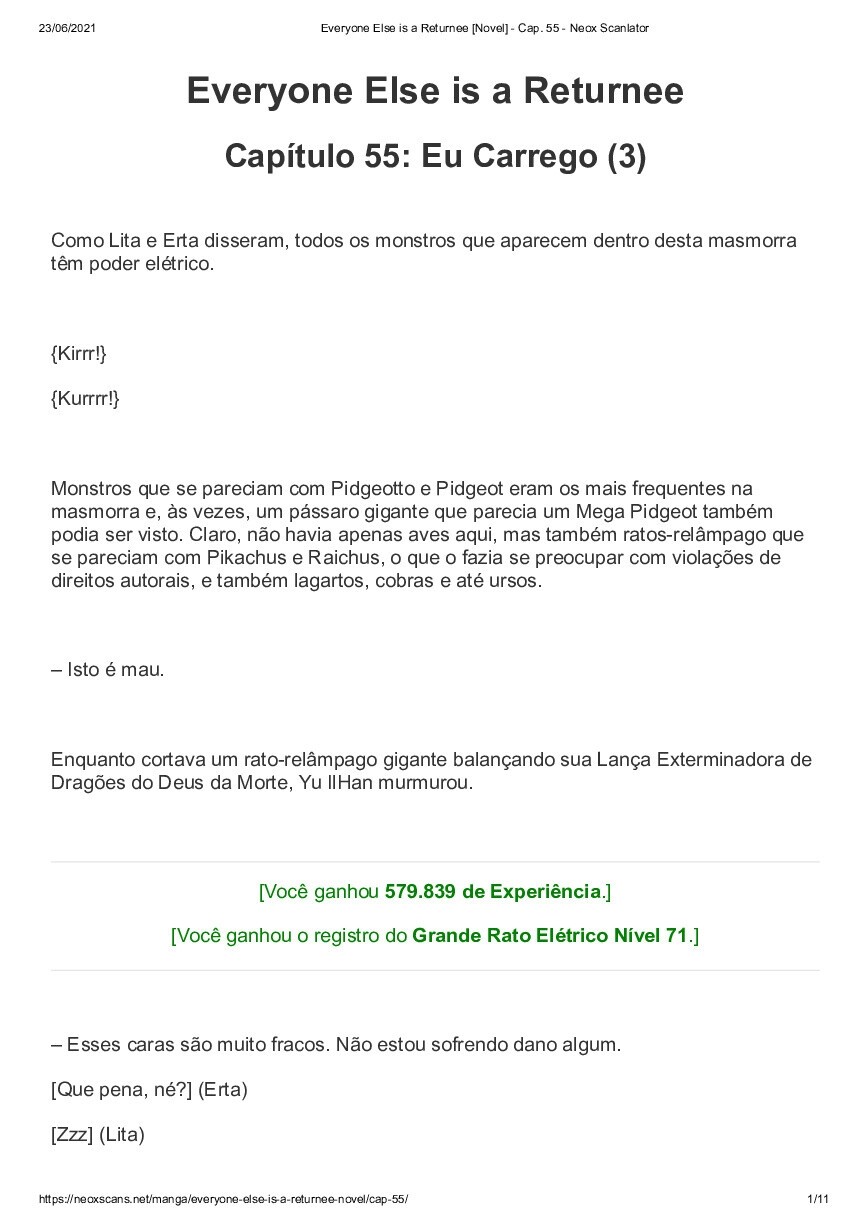 23/06/2021 Everyone Else is a Returnee [Novel] - Cap. 55 - Neox Scanlator

Everyone Else is a Returnee

Capítulo 55: Eu Carrego (3)

Como Lita e Erta disseram, todos os monstros que aparecem dentro desta masmorra têm poder elétrico.

{Kirrr!}

{Kurrrr!}

Monstros que se pareciam com Pidgeotto e Pidgeot eram os mais frequentes na masmorra e, às vezes, um pássaro gigante que parecia um Mega Pidgeot também podia ser visto. Claro, não havia apenas aves aqui, mas também ratos-relâmpago que se pareciam com Pikachus e Raichus, o que o fazia se preocupar com violações de direitos autorais, e também lagartos, cobras e até ursos.

– Isto é mau.

Enquanto cortava um rato-relâmpago gigante balançando sua Lança Exterminadora de Dragões do Deus da Morte, Yu IlHan murmurou.

[Você ganhou 579.839 de Experiência.]

[Você ganhou o registro do Grande Rato Elétrico Nível 71.]

– Esses caras são muito fracos. Não estou sofrendo dano algum.

[Que pena, né?] (Erta)

[Zzz] (Lita)

https://neoxscans.net/manga/everyone-else-is-a-returnee-novel/cap-55/ 1/11